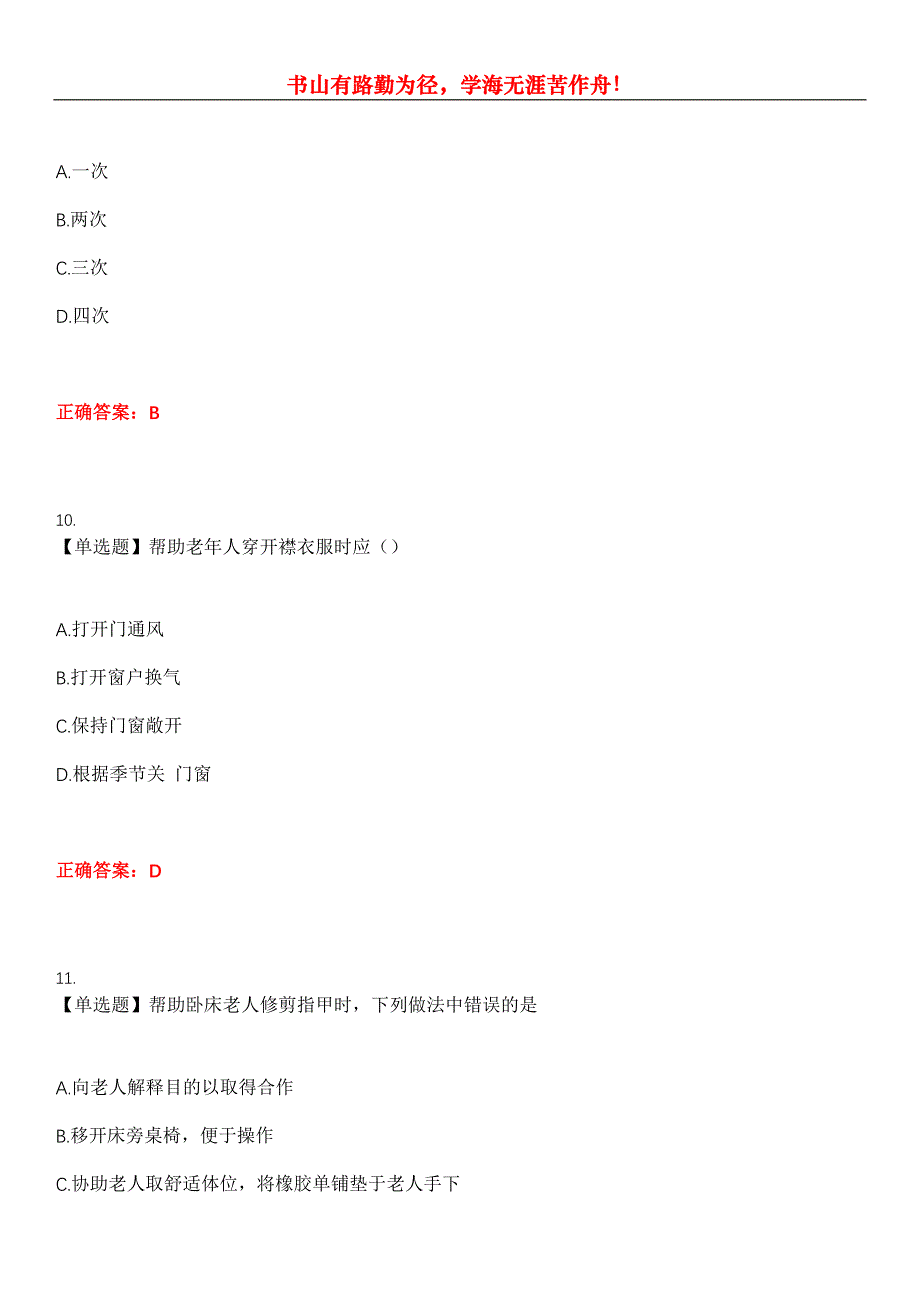 书山有路勤为径，学海无涯苦作舟！

A.一次

B.两次

C.三次

D.四次

正确答案：B

10.
【单选题】帮助老年人穿开襟衣服时应（）

A.打开门通风

B.打开窗户换气

C.保持门窗敞开

D.根据季节关 门窗

正确答案：D

11.
【单选题】帮助卧床老人修剪指甲时，下列做法中错误的是

A.向老人解释目的以取得合作

B.移开床旁桌椅，便于操作

C.协助老人取舒适体位，将橡胶单铺垫于老人手下